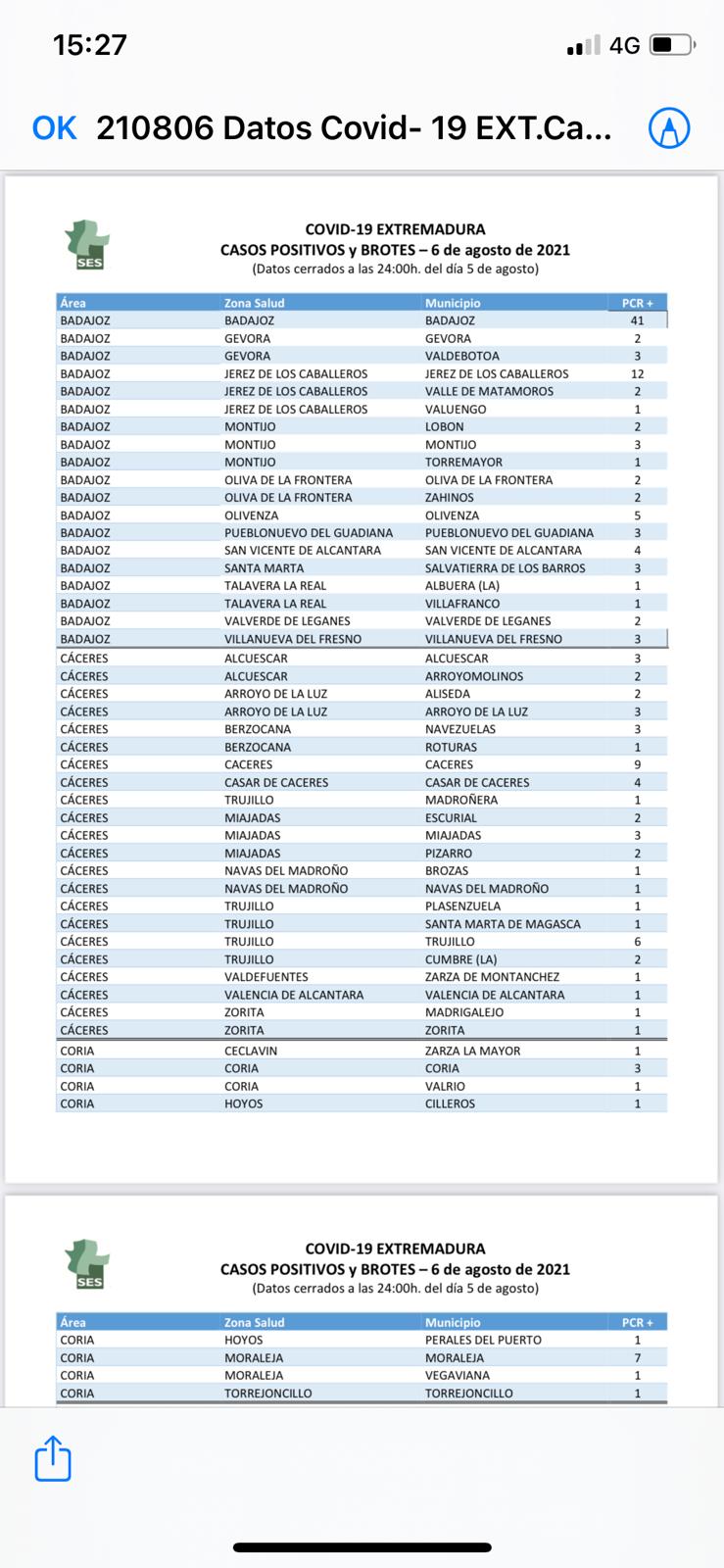 15:27

4G

OK 210806 Datos Covid- 19 EXT.Ca...

SES

COVID-19 EXTREMADURA
CASOS POSITIVOS y BROTES – 6 de agosto de 2021
(Datos cerrados a las 24:00h. del día 5 de agosto)

| Área | Zona Salud | Municipio | PCR + |
|---|---|---|---|
| BADAJOZ | BADAJOZ | BADAJOZ | 41 |
| BADAJOZ | GEVORA | GEVORA | 2 |
| BADAJOZ | GEVORA | VALDEBOTOA | 3 |
| BADAJOZ | JEREZ DE LOS CABALLEROS | JEREZ DE LOS CABALLEROS | 12 |
| BADAJOZ | JEREZ DE LOS CABALLEROS | VALLE DE MATAMOROS | 2 |
| BADAJOZ | JEREZ DE LOS CABALLEROS | VALUENGO | 1 |
| BADAJOZ | MONTIJO | LOBON | 2 |
| BADAJOZ | MONTIJO | MONTIJO | 3 |
| BADAJOZ | MONTIJO | TORREMAYOR | 1 |
| BADAJOZ | OLIVA DE LA FRONTERA | OLIVA DE LA FRONTERA | 2 |
| BADAJOZ | OLIVA DE LA FRONTERA | ZAHINOS | 2 |
| BADAJOZ | OLIVENZA | OLIVENZA | 5 |
| BADAJOZ | PUEBLONUEVO DEL GUADIANA | PUEBLONUEVO DEL GUADIANA | 3 |
| BADAJOZ | SAN VICENTE DE ALCANTARA | SAN VICENTE DE ALCANTARA | 4 |
| BADAJOZ | SANTA MARTA | SALVATIERRA DE LOS BARROS | 3 |
| BADAJOZ | TALAVERA LA REAL | ALBUERA (LA) | 1 |
| BADAJOZ | TALAVERA LA REAL | VILLAFRANCO | 1 |
| BADAJOZ | VALVERDE DE LEGANES | VALVERDE DE LEGANES | 2 |
| BADAJOZ | VILLANUEVA DEL FRESNO | VILLANUEVA DEL FRESNO | 3 |
| CÁCERES | ALCUESCAR | ALCUESCAR | 3 |
| CÁCERES | ALCUESCAR | ARROYOMOLINOS | 2 |
| CÁCERES | ARROYO DE LA LUZ | ALISEDA | 2 |
| CÁCERES | ARROYO DE LA LUZ | ARROYO DE LA LUZ | 3 |
| CÁCERES | BERZOCANA | NAVEZUELAS | 3 |
| CÁCERES | BERZOCANA | ROTURAS | 1 |
| CÁCERES | CACERES | CACERES | 9 |
| CÁCERES | CASAR DE CACERES | CASAR DE CACERES | 4 |
| CÁCERES | TRUJILLO | MADROÑERA | 1 |
| CÁCERES | MIAJADAS | ESCURIAL | 2 |
| CÁCERES | MIAJADAS | MIAJADAS | 3 |
| CÁCERES | MIAJADAS | PIZARRO | 2 |
| CÁCERES | NAVAS DEL MADROÑO | BROZAS | 1 |
| CÁCERES | NAVAS DEL MADROÑO | NAVAS DEL MADROÑO | 1 |
| CÁCERES | TRUJILLO | PLASENZUELA | 1 |
| CÁCERES | TRUJILLO | SANTA MARTA DE MAGASCA | 1 |
| CÁCERES | TRUJILLO | TRUJILLO | 6 |
| CÁCERES | TRUJILLO | CUMBRE (LA) | 2 |
| CÁCERES | VALDEFUENTES | ZARZA DE MONTANCHEZ | 1 |
| CÁCERES | VALENCIA DE ALCANTARA | VALENCIA DE ALCANTARA | 1 |
| CÁCERES | ZORITA | MADRIGALEJO | 1 |
| CÁCERES | ZORITA | ZORITA | 1 |
| CORIA | CECLAVIN | ZARZA LA MAYOR | 1 |
| CORIA | CORIA | CORIA | 3 |
| CORIA | CORIA | VALRIO | 1 |
| CORIA | HOYOS | CILLEROS | 1 |

SES

COVID-19 EXTREMADURA
CASOS POSITIVOS y BROTES – 6 de agosto de 2021
(Datos cerrados a las 24:00h. del día 5 de agosto)

| Área | Zona Salud | Municipio | PCR + |
|---|---|---|---|
| CORIA | HOYOS | PERALES DEL PUERTO | 1 |
| CORIA | MORALEJA | MORALEJA | 7 |
| CORIA | MORALEJA | VEGAVIANA | 1 |
| CORIA | TORREJONCILLO | TORREJONCILLO | 1 |